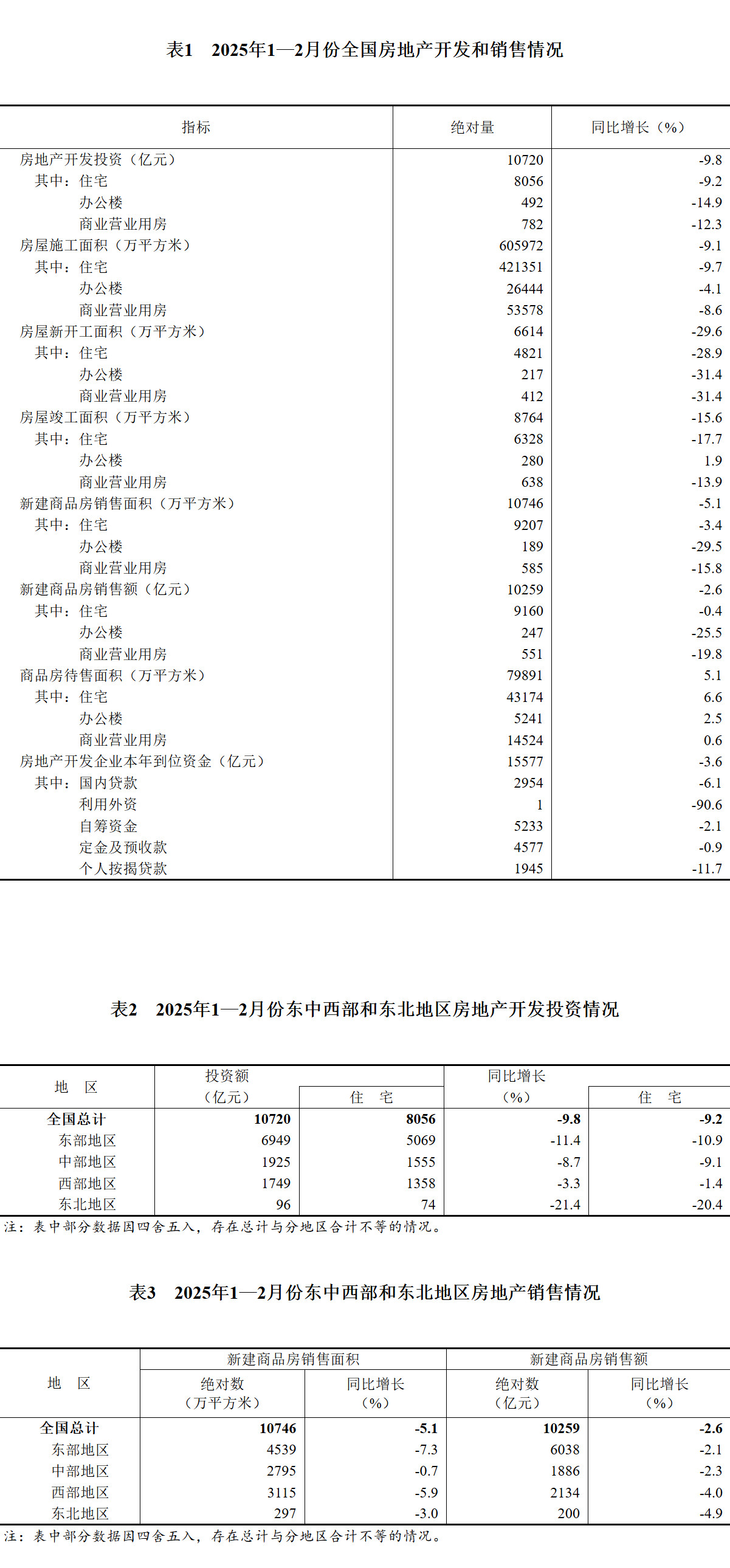 表1　2025年1—2月份全国房地产开发和销售情况

| 指标 | 绝对量 | 同比增长（%） |
|---|---|---|
| 房地产开发投资（亿元） | 10720 | -9.8 |
| 其中：住宅 | 8056 | -9.2 |
| 办公楼 | 492 | -14.9 |
| 商业营业用房 | 782 | -12.3 |
| 房屋施工面积（万平方米） | 605972 | -9.1 |
| 其中：住宅 | 421351 | -9.7 |
| 办公楼 | 26444 | -4.1 |
| 商业营业用房 | 53578 | -8.6 |
| 房屋新开工面积（万平方米） | 6614 | -29.6 |
| 其中：住宅 | 4821 | -28.9 |
| 办公楼 | 217 | -31.4 |
| 商业营业用房 | 412 | -31.4 |
| 房屋竣工面积（万平方米） | 8764 | -15.6 |
| 其中：住宅 | 6328 | -17.7 |
| 办公楼 | 280 | 1.9 |
| 商业营业用房 | 638 | -13.9 |
| 新建商品房销售面积（万平方米） | 10746 | -5.1 |
| 其中：住宅 | 9207 | -3.4 |
| 办公楼 | 189 | -29.5 |
| 商业营业用房 | 585 | -15.8 |
| 新建商品房销售额（亿元） | 10259 | -2.6 |
| 其中：住宅 | 9160 | -0.4 |
| 办公楼 | 247 | -25.5 |
| 商业营业用房 | 551 | -19.8 |
| 商品房待售面积（万平方米） | 79891 | 5.1 |
| 其中：住宅 | 43174 | 6.6 |
| 办公楼 | 5241 | 2.5 |
| 商业营业用房 | 14524 | 0.6 |
| 房地产开发企业本年到位资金（亿元） | 15577 | -3.6 |
| 其中：国内贷款 | 2954 | -6.1 |
| 利用外资 | 1 | -90.6 |
| 自筹资金 | 5233 | -2.1 |
| 定金及预收款 | 4577 | -0.9 |
| 个人按揭贷款 | 1945 | -11.7 |

表2　2025年1—2月份东中西部和东北地区房地产开发投资情况

| 地　区 | 投资额（亿元） | 住　宅 | 同比增长（%） | 住　宅 |
|---|---|---|---|---|
| 全国总计 | 10720 | 8056 | -9.8 | -9.2 |
| 东部地区 | 6949 | 5069 | -11.4 | -10.9 |
| 中部地区 | 1925 | 1555 | -8.7 | -9.1 |
| 西部地区 | 1749 | 1358 | -3.3 | -1.4 |
| 东北地区 | 96 | 74 | -21.4 | -20.4 |

注：表中部分数据因四舍五入，存在总计与分地区合计不等的情况。

表3　2025年1—2月份东中西部和东北地区房地产销售情况

| 地　区 | 新建商品房销售面积 绝对数（万平方米） | 新建商品房销售面积 同比增长（%） | 新建商品房销售额 绝对数（亿元） | 新建商品房销售额 同比增长（%） |
|---|---|---|---|---|
| 全国总计 | 10746 | -5.1 | 10259 | -2.6 |
| 东部地区 | 4539 | -7.3 | 6038 | -2.1 |
| 中部地区 | 2795 | -0.7 | 1886 | -2.3 |
| 西部地区 | 3115 | -5.9 | 2134 | -4.0 |
| 东北地区 | 297 | -3.0 | 200 | -4.9 |

注：表中部分数据因四舍五入，存在总计与分地区合计不等的情况。